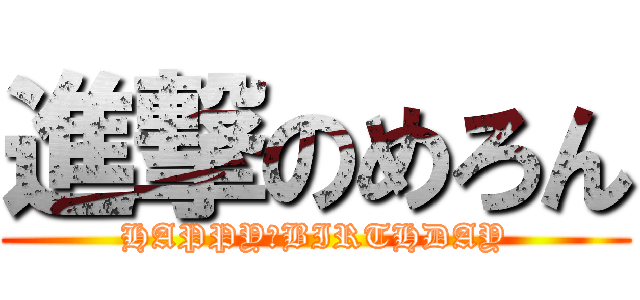 進撃のめろん
HAPPY BIRTHDAY